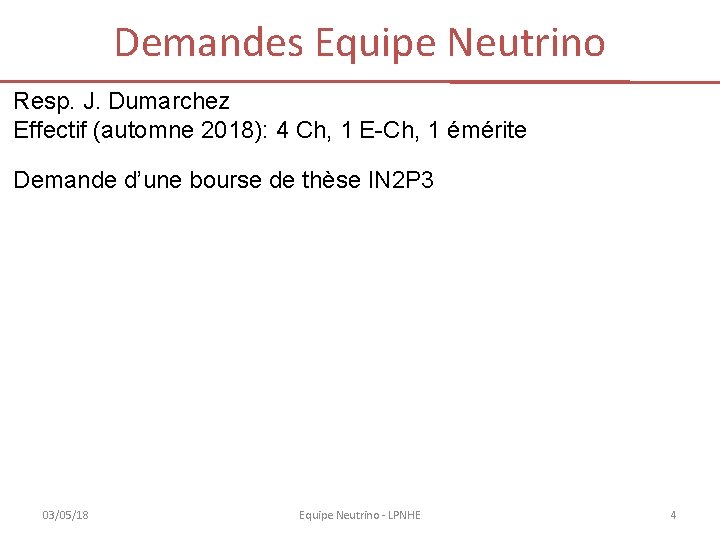 Demandes Equipe Neutrino

Resp. J. Dumarchez
Effectif (automne 2018): 4 Ch, 1 E-Ch, 1 émérite

Demande d'une bourse de thèse IN2P3

03/05/18

Equipe Neutrino - LPNHE

4